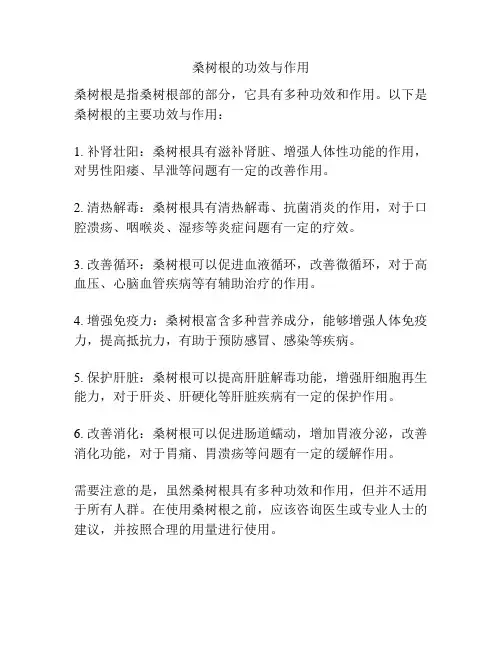 桑树根的功效与作用

桑树根是指桑树根部的部分，它具有多种功效和作用。以下是桑树根的主要功效与作用：

1. 补肾壮阳：桑树根具有滋补肾脏、增强人体性功能的作用，对男性阳痿、早泄等问题有一定的改善作用。

2. 清热解毒：桑树根具有清热解毒、抗菌消炎的作用，对于口腔溃疡、咽喉炎、湿疹等炎症问题有一定的疗效。

3. 改善循环：桑树根可以促进血液循环，改善微循环，对于高血压、心脑血管疾病等有辅助治疗的作用。

4. 增强免疫力：桑树根富含多种营养成分，能够增强人体免疫力，提高抵抗力，有助于预防感冒、感染等疾病。

5. 保护肝脏：桑树根可以提高肝脏解毒功能，增强肝细胞再生能力，对于肝炎、肝硬化等肝脏疾病有一定的保护作用。

6. 改善消化：桑树根可以促进肠道蠕动，增加胃液分泌，改善消化功能，对于胃痛、胃溃疡等问题有一定的缓解作用。

需要注意的是，虽然桑树根具有多种功效和作用，但并不适用于所有人群。在使用桑树根之前，应该咨询医生或专业人士的建议，并按照合理的用量进行使用。